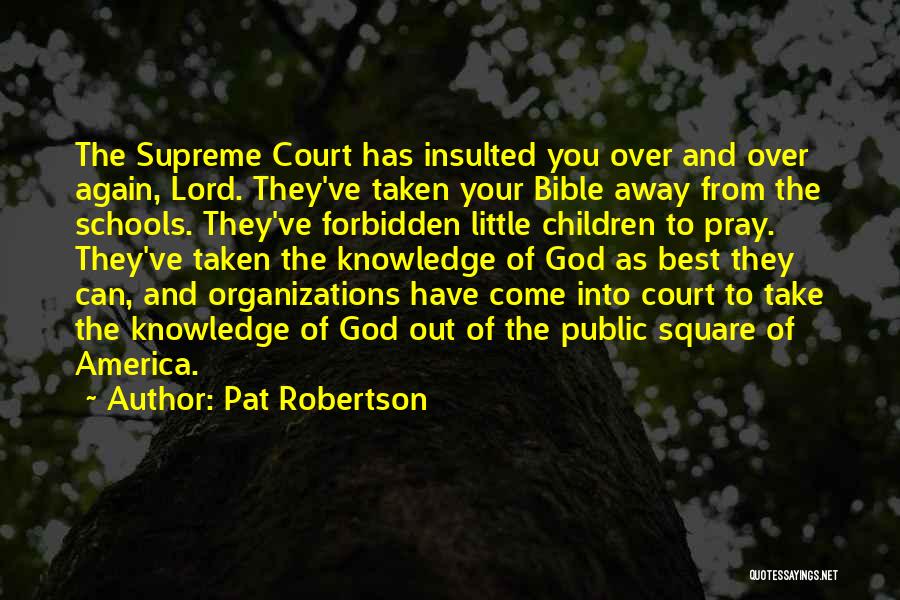 The Supreme Court has insulted you over and over again, Lord. They've taken your Bible away from the schools. They've forbidden little children to pray. They've taken the knowledge of God as best they can, and organizations have come into court to take the knowledge of God out of the public square of America.

~ Author: Pat Robertson

QUOTESSAYINGS.NET